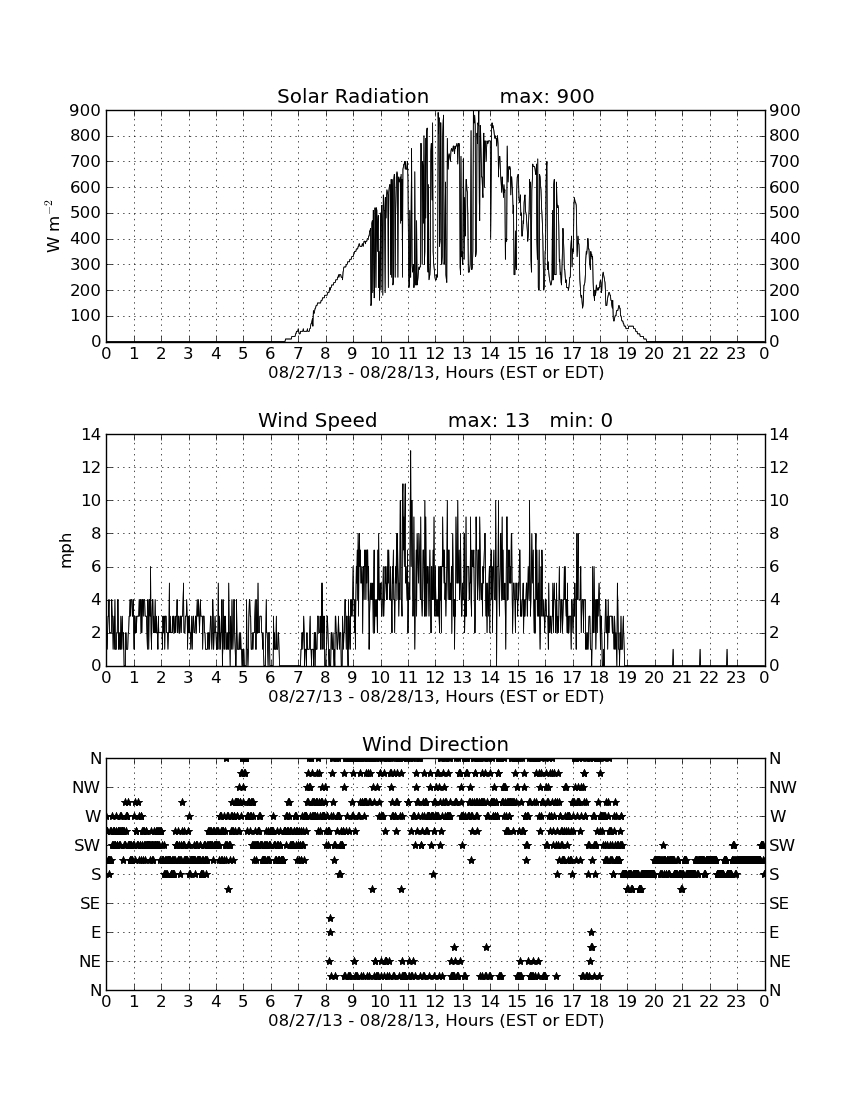 Solar Radiation max: 900

$W\ m^{-2}$

900 800 700 600 500 400 300 200 100 0

900 800 700 600 500 400 300 200 100 0

0 1 2 3 4 5 6 7 8 9 10 11 12 13 14 15 16 17 18 19 20 21 22 23 0

08/27/13 - 08/28/13, Hours (EST or EDT)

Wind Speed max: 13 min: 0

mph

14 12 10 8 6 4 2 0

14 12 10 8 6 4 2 0

0 1 2 3 4 5 6 7 8 9 10 11 12 13 14 15 16 17 18 19 20 21 22 23 0

08/27/13 - 08/28/13, Hours (EST or EDT)

Wind Direction

N NW W SW S SE E NE N

N NW W SW S SE E NE N

0 1 2 3 4 5 6 7 8 9 10 11 12 13 14 15 16 17 18 19 20 21 22 23 0

08/27/13 - 08/28/13, Hours (EST or EDT)